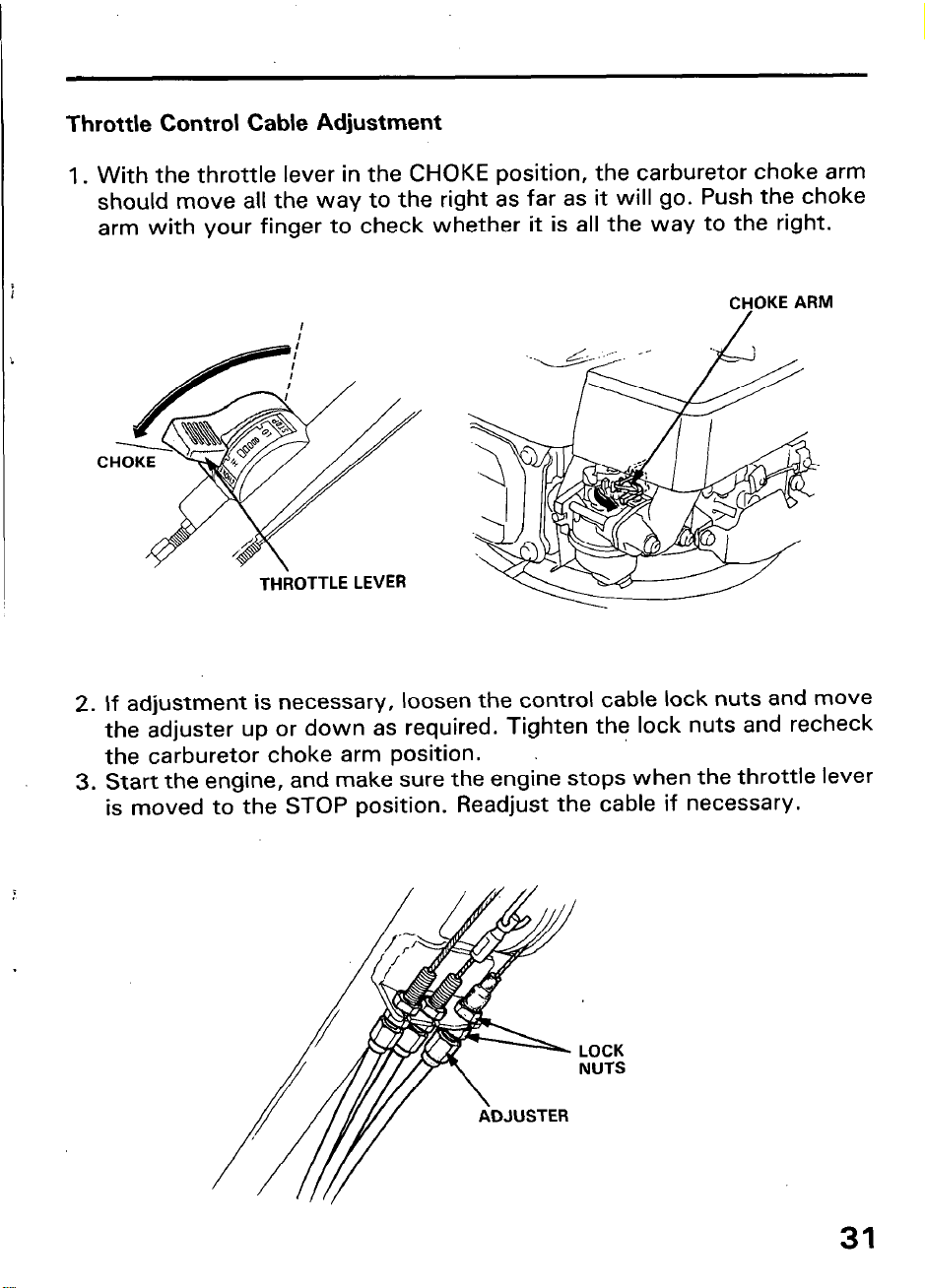 Throttle Control Cable Adjustment

1. With the throttle lever in the CHOKE position, the carburetor choke arm should move all the way to the right as far as it will go. Push the choke arm with your finger to check whether it is all the way to the right.

CHOKE ARM

CHOKE

THROTTLE LEVER

2. If adjustment is necessary, loosen the control cable lock nuts and move the adjuster up or down as required. Tighten the lock nuts and recheck the carburetor choke arm position.
3. Start the engine, and make sure the engine stops when the throttle lever is moved to the STOP position. Readjust the cable if necessary.

LOCK NUTS

ADJUSTER

31